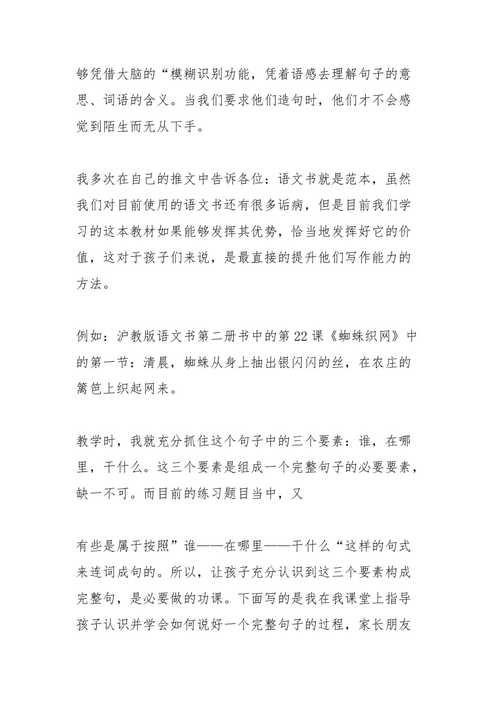 够凭借大脑的“模糊识别功能，凭着语感去理解句子的意思、词语的含义。当我们要求他们造句时，他们才不会感觉到陌生而无从下手。

我多次在自己的推文中告诉各位：语文书就是范本，虽然我们对目前使用的语文书还有很多诟病，但是目前我们学习的这本教材如果能够发挥其优势，恰当地发挥好它的价值，这对于孩子们来说，是最直接的提升他们写作能力的方法。

例如：沪教版语文书第二册书中的第22课《蜘蛛织网》中的第一节：清晨，蜘蛛从身上抽出银闪闪的丝，在农庄的篱笆上织起网来。

教学时，我就充分抓住这个句子中的三个要素：谁，在哪里，干什么。这三个要素是组成一个完整句子的必要要素，缺一不可。而目前的练习题目当中，又

有些是属于按照”谁——在哪里——干什么“这样的句式来连词成句的。所以，让孩子充分认识到这三个要素构成完整句，是必要做的功课。下面写的是我在我课堂上指导孩子认识并学会如何说好一个完整句子的过程，家长朋友